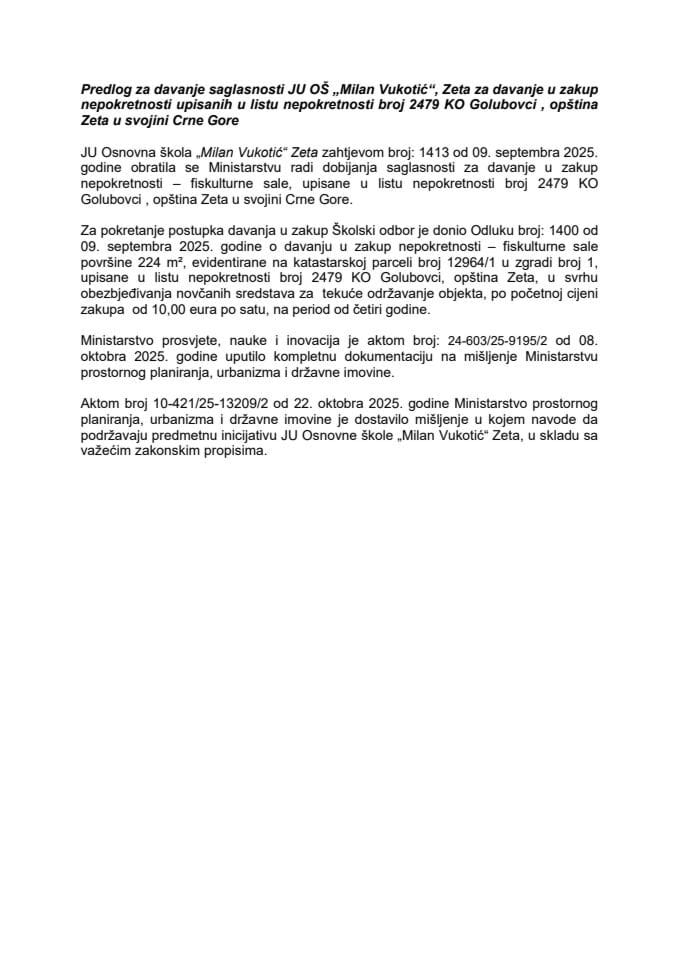 Predlog za davanje saglasnosti JU OŠ „Milan Vukotić“, Zeta za davanje u zakup nepokretnosti upisanih u listu nepokretnosti broj 2479 KO Golubovci , opština Zeta u svojini Crne Gore

JU Osnovna škola „Milan Vukotić“ Zeta zahtjevom broj: 1413 od 09. septembra 2025. godine obratila se Ministarstvu radi dobijanja saglasnosti za davanje u zakup nepokretnosti – fiskulturne sale, upisane u listu nepokretnosti broj 2479 KO Golubovci , opština Zeta u svojini Crne Gore.

Za pokretanje postupka davanja u zakup Školski odbor je donio Odluku broj: 1400 od 09. septembra 2025. godine o davanju u zakup nepokretnosti – fiskulturne sale površine 224 m², evidentirane na katastarskoj parceli broj 12964/1 u zgradi broj 1, upisane u listu nepokretnosti broj 2479 KO Golubovci, opština Zeta, u svrhu obezbjeđivanja novčanih sredstava za tekuće održavanje objekta, po početnoj cijeni zakupa od 10,00 eura po satu, na period od četiri godine.

Ministarstvo prosvjete, nauke i inovacija je aktom broj: 24-603/25-9195/2 od 08. oktobra 2025. godine uputilo kompletnu dokumentaciju na mišljenje Ministarstvu prostornog planiranja, urbanizma i državne imovine.

Aktom broj 10-421/25-13209/2 od 22. oktobra 2025. godine Ministarstvo prostornog planiranja, urbanizma i državne imovine je dostavilo mišljenje u kojem navode da podržavaju predmetnu inicijativu JU Osnovne škole „Milan Vukotić“ Zeta, u skladu sa važećim zakonskim propisima.